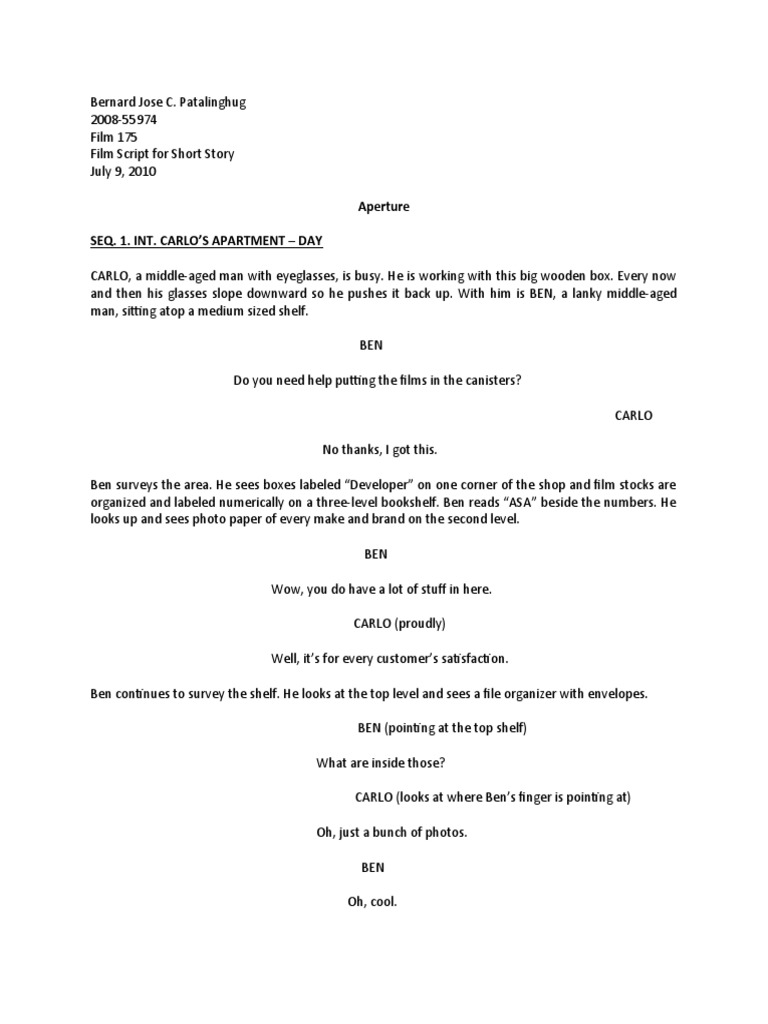 Bernard Jose C. Patalinghug
2008-55974
Film 175
Film Script for Short Story
July 9, 2010

Aperture

SEQ. 1. INT. CARLO'S APARTMENT – DAY

CARLO, a middle-aged man with eyeglasses, is busy. He is working with this big wooden box. Every now and then his glasses slope downward so he pushes it back up. With him is BEN, a lanky middle-aged man, sitting atop a medium sized shelf.

BEN

Do you need help putting the films in the canisters?

CARLO

No thanks, I got this.

Ben surveys the area. He sees boxes labeled "Developer" on one corner of the shop and film stocks are organized and labeled numerically on a three-level bookshelf. Ben reads "ASA" beside the numbers. He looks up and sees photo paper of every make and brand on the second level.

BEN

Wow, you do have a lot of stuff in here.

CARLO (proudly)

Well, it's for every customer's satisfaction.

Ben continues to survey the shelf. He looks at the top level and sees a file organizer with envelopes.

BEN (pointing at the top shelf)

What are inside those?

CARLO (looks at where Ben's finger is pointing at)

Oh, just a bunch of photos.

BEN

Oh, cool.